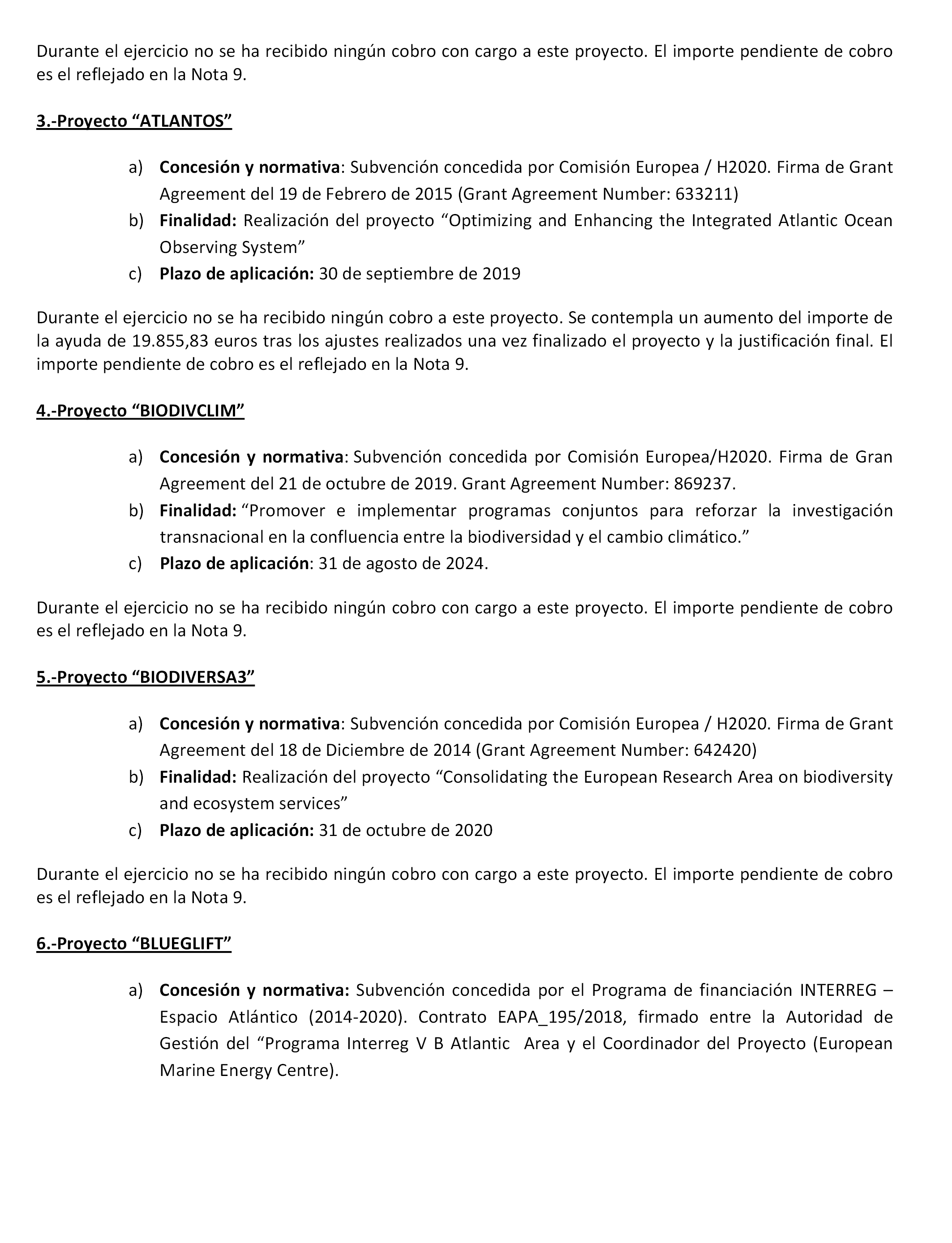 Durante el ejercicio no se ha recibido ningún cobro con cargo a este proyecto. El importe pendiente de cobro es el reflejado en la Nota 9.

3.-Proyecto “ATLANTOS”

a) Concesión y normativa: Subvención concedida por Comisión Europea / H2020. Firma de Grant Agreement del 19 de Febrero de 2015 (Grant Agreement Number: 633211)
b) Finalidad: Realización del proyecto “Optimizing and Enhancing the Integrated Atlantic Ocean Observing System”
c) Plazo de aplicación: 30 de septiembre de 2019

Durante el ejercicio no se ha recibido ningún cobro a este proyecto. Se contempla un aumento del importe de la ayuda de 19.855,83 euros tras los ajustes realizados una vez finalizado el proyecto y la justificación final. El importe pendiente de cobro es el reflejado en la Nota 9.

4.-Proyecto “BIODIVCLIM”

a) Concesión y normativa: Subvención concedida por Comisión Europea/H2020. Firma de Gran Agreement del 21 de octubre de 2019. Grant Agreement Number: 869237.
b) Finalidad: “Promover e implementar programas conjuntos para reforzar la investigación transnacional en la confluencia entre la biodiversidad y el cambio climático.”
c) Plazo de aplicación: 31 de agosto de 2024.

Durante el ejercicio no se ha recibido ningún cobro con cargo a este proyecto. El importe pendiente de cobro es el reflejado en la Nota 9.

5.-Proyecto “BIODIVERSA3”

a) Concesión y normativa: Subvención concedida por Comisión Europea / H2020. Firma de Grant Agreement del 18 de Diciembre de 2014 (Grant Agreement Number: 642420)
b) Finalidad: Realización del proyecto “Consolidating the European Research Area on biodiversity and ecosystem services”
c) Plazo de aplicación: 31 de octubre de 2020

Durante el ejercicio no se ha recibido ningún cobro con cargo a este proyecto. El importe pendiente de cobro es el reflejado en la Nota 9.

6.-Proyecto “BLUEGLIFT”

a) Concesión y normativa: Subvención concedida por el Programa de financiación INTERREG – Espacio Atlántico (2014-2020). Contrato EAPA_195/2018, firmado entre la Autoridad de Gestión del “Programa Interreg V B Atlantic Area y el Coordinador del Proyecto (European Marine Energy Centre).